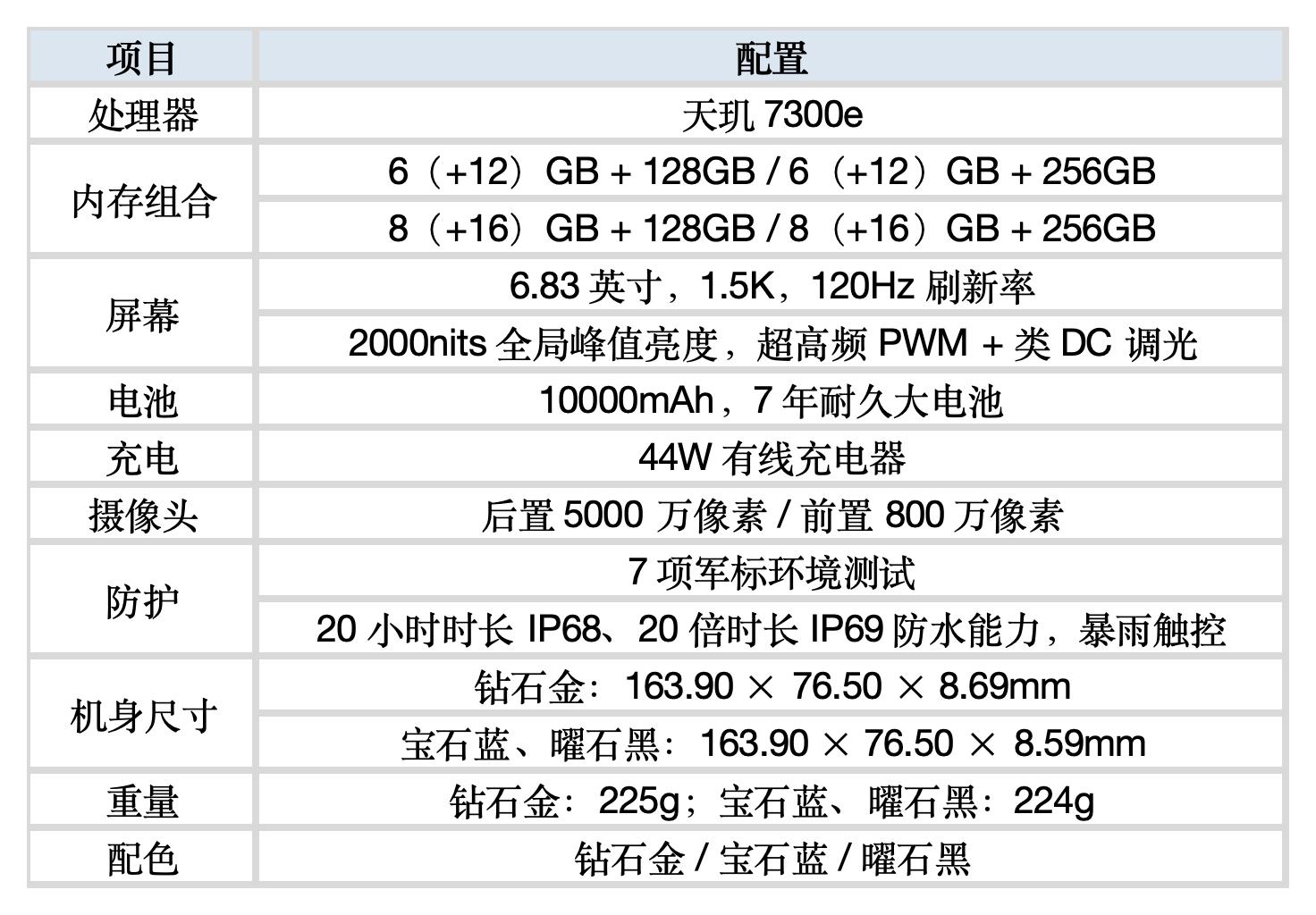 | 项目 | 配置 |
|---|---|
| 处理器 | 天玑7300e |
| 内存组合 | 6（+12）GB + 128GB / 6（+12）GB + 256GB |
|  | 8（+16）GB + 128GB / 8（+16）GB + 256GB |
| 屏幕 | 6.83英寸，1.5K，120Hz刷新率 |
|  | 2000nits全局峰值亮度，超高频PWM + 类DC调光 |
| 电池 | 10000mAh，7年耐久大电池 |
| 充电 | 44W有线充电器 |
| 摄像头 | 后置5000万像素 / 前置800万像素 |
| 防护 | 7项军标环境测试 |
|  | 20小时时长IP68、20倍时长IP69防水能力，暴雨触控 |
| 机身尺寸 | 钻石金：163.90 × 76.50 × 8.69mm |
|  | 宝石蓝、曜石黑：163.90 × 76.50 × 8.59mm |
| 重量 | 钻石金：225g；宝石蓝、曜石黑：224g |
| 配色 | 钻石金 / 宝石蓝 / 曜石黑 |